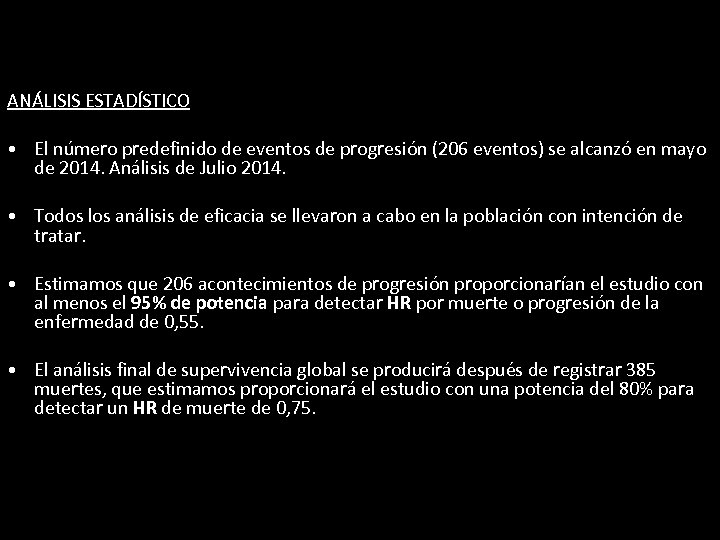 ANÁLISIS ESTADÍSTICO

• El número predefinido de eventos de progresión (206 eventos) se alcanzó en mayo de 2014. Análisis de Julio 2014.

• Todos los análisis de eficacia se llevaron a cabo en la población con intención de tratar.

• Estimamos que 206 acontecimientos de progresión proporcionarían el estudio con al menos el 95% de potencia para detectar HR por muerte o progresión de la enfermedad de 0,55.

• El análisis final de supervivencia global se producirá después de registrar 385 muertes, que estimamos proporcionará el estudio con una potencia del 80% para detectar un HR de muerte de 0,75.